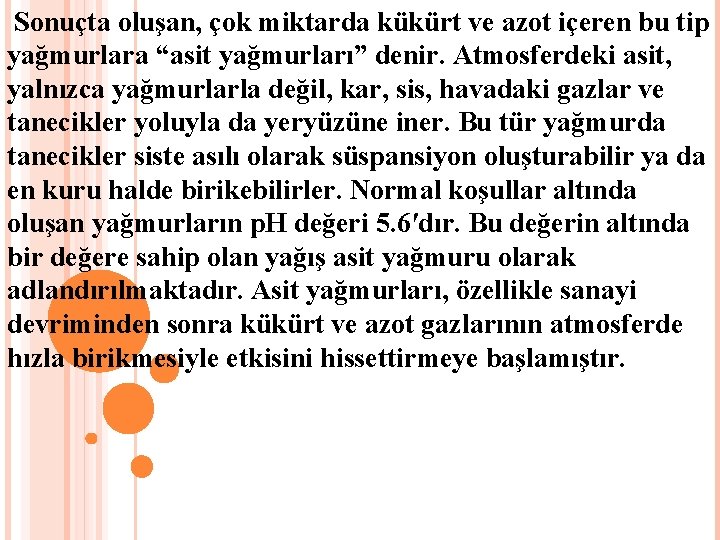 Sonuçta oluşan, çok miktarda kükürt ve azot içeren bu tip yağmurlara “asit yağmurları” denir. Atmosferdeki asit, yalnızca yağmurlarla değil, kar, sis, havadaki gazlar ve tanecikler yoluyla da yeryüzüne iner. Bu tür yağmurda tanecikler siste asılı olarak süspansiyon oluşturabilir ya da en kuru halde birikebilirler. Normal koşullar altında oluşan yağmurların pH değeri 5.6′dır. Bu değerin altında bir değere sahip olan yağış asit yağmuru olarak adlandırılmaktadır. Asit yağmurları, özellikle sanayi devriminden sonra kükürt ve azot gazlarının atmosferde hızla birikmesiyle etkisini hissettirmeye başlamıştır.